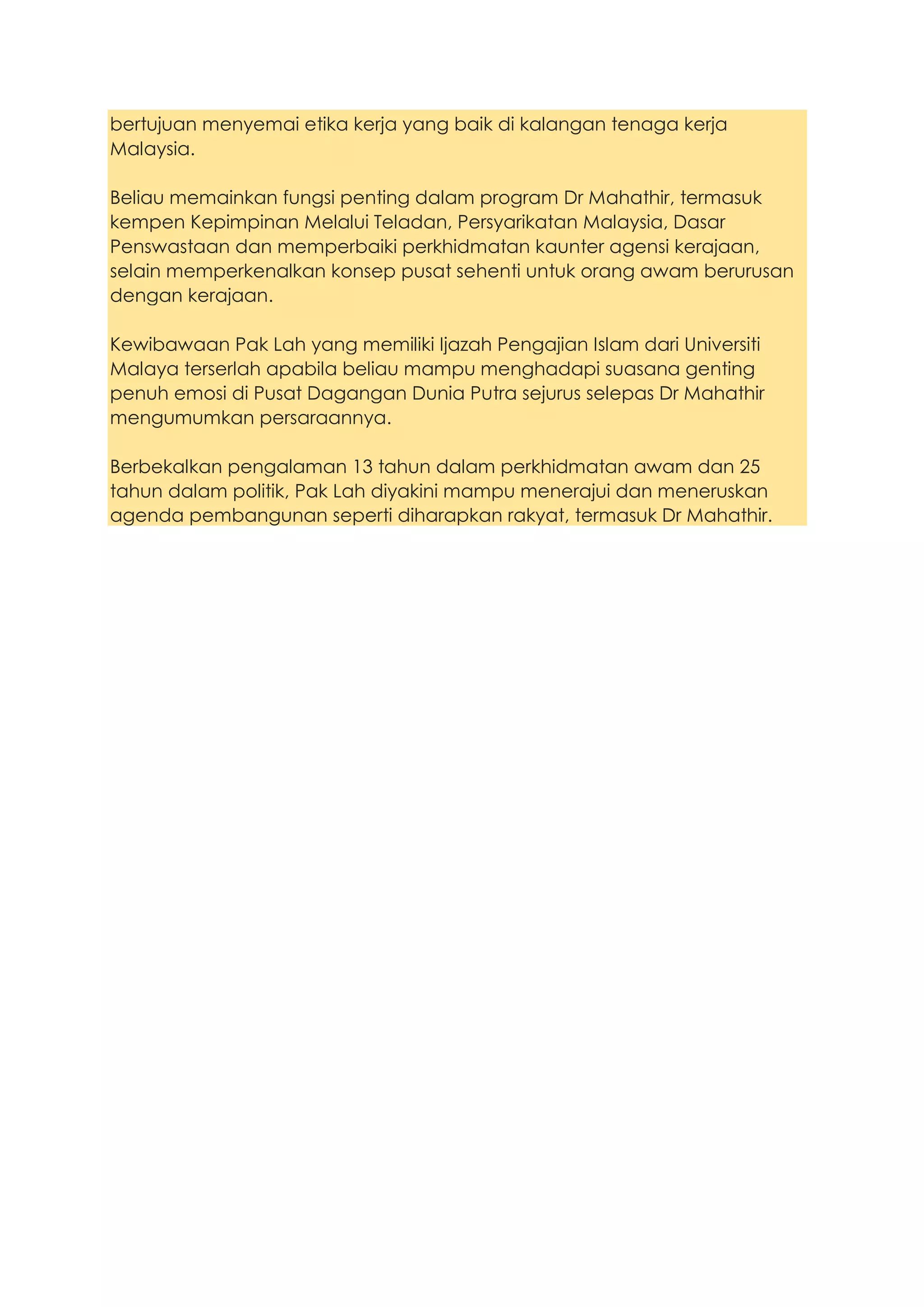 bertujuan menyemai etika kerja yang baik di kalangan tenaga kerja Malaysia.

Beliau memainkan fungsi penting dalam program Dr Mahathir, termasuk kempen Kepimpinan Melalui Teladan, Persyarikatan Malaysia, Dasar Penswastaan dan memperbaiki perkhidmatan kaunter agensi kerajaan, selain memperkenalkan konsep pusat sehenti untuk orang awam berurusan dengan kerajaan.

Kewibawaan Pak Lah yang memiliki Ijazah Pengajian Islam dari Universiti Malaya terserlah apabila beliau mampu menghadapi suasana genting penuh emosi di Pusat Dagangan Dunia Putra sejurus selepas Dr Mahathir mengumumkan persaraannya.

Berbekalkan pengalaman 13 tahun dalam perkhidmatan awam dan 25 tahun dalam politik, Pak Lah diyakini mampu menerajui dan meneruskan agenda pembangunan seperti diharapkan rakyat, termasuk Dr Mahathir.